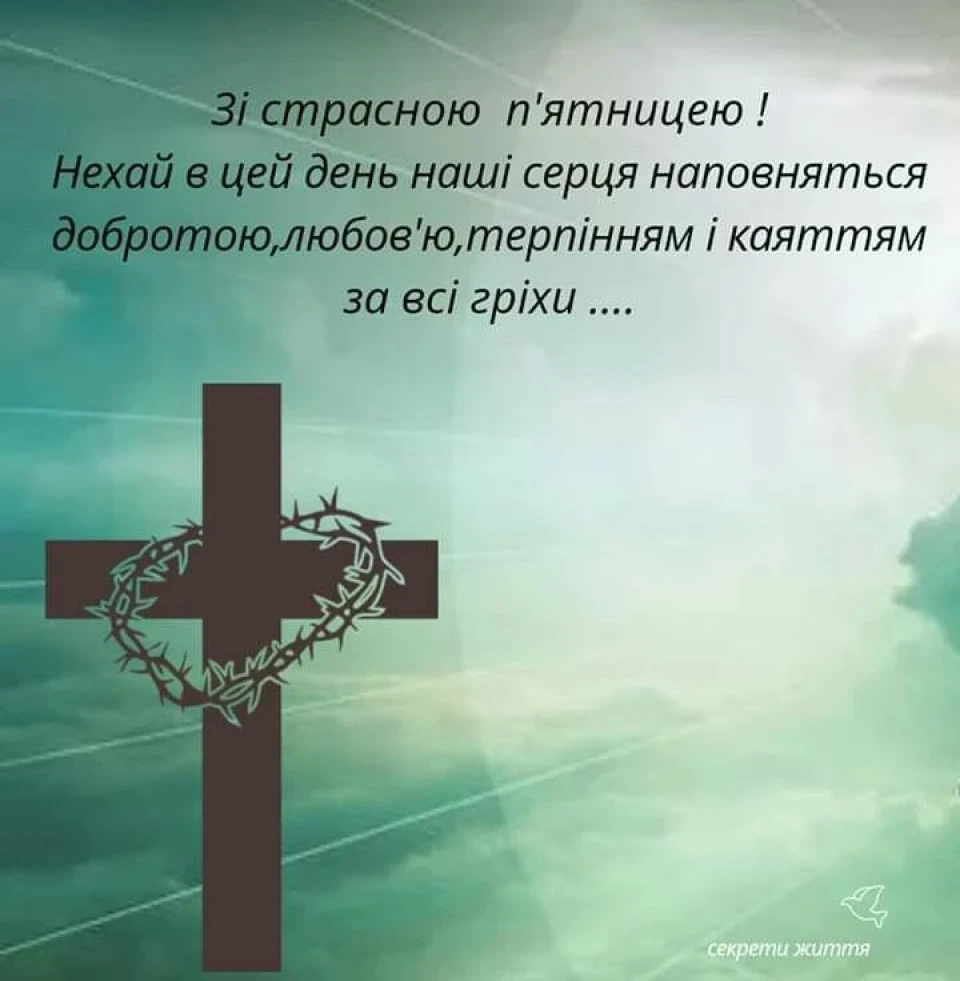 Зі страсною п'ятницею !
Нехай в цей день наші серця наповняться добротою,любов'ю,терпінням і каяттям за всі гріхи ....

секрети життя